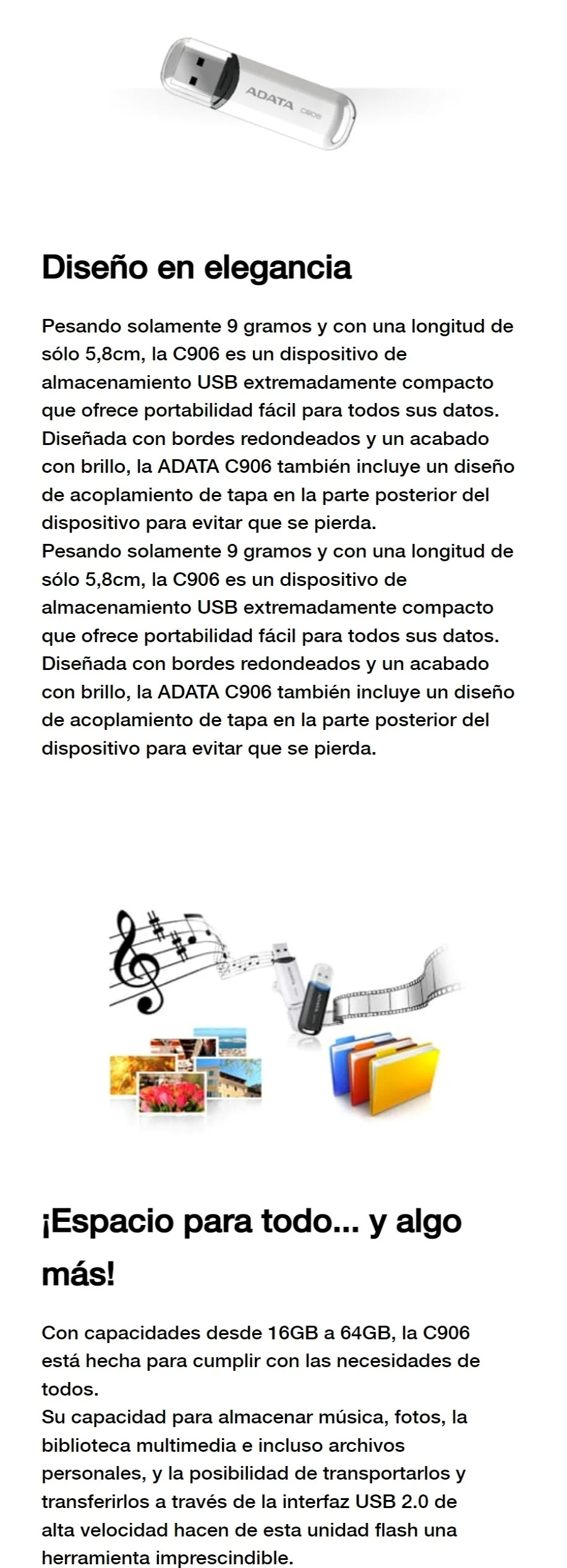 ADATA C906

Diseño en elegancia

Pesando solamente 9 gramos y con una longitud de sólo 5,8cm, la C906 es un dispositivo de almacenamiento USB extremadamente compacto que ofrece portabilidad fácil para todos sus datos. Diseñada con bordes redondeados y un acabado con brillo, la ADATA C906 también incluye un diseño de acoplamiento de tapa en la parte posterior del dispositivo para evitar que se pierda.
Pesando solamente 9 gramos y con una longitud de sólo 5,8cm, la C906 es un dispositivo de almacenamiento USB extremadamente compacto que ofrece portabilidad fácil para todos sus datos. Diseñada con bordes redondeados y un acabado con brillo, la ADATA C906 también incluye un diseño de acoplamiento de tapa en la parte posterior del dispositivo para evitar que se pierda.

¡Espacio para todo... y algo más!

Con capacidades desde 16GB a 64GB, la C906 está hecha para cumplir con las necesidades de todos.
Su capacidad para almacenar música, fotos, la biblioteca multimedia e incluso archivos personales, y la posibilidad de transportarlos y transferirlos a través de la interfaz USB 2.0 de alta velocidad hacen de esta unidad flash una herramienta imprescindible.